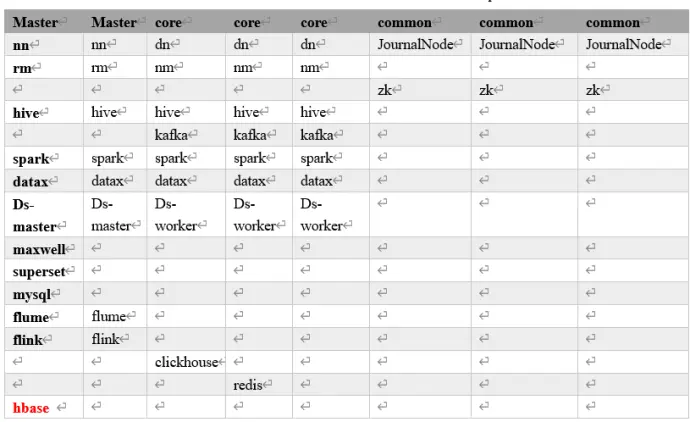 | Master | Master | core | core | core | common | common | common |
|---|---|---|---|---|---|---|---|
| nn | nn | dn | dn | dn | JournalNode | JournalNode | JournalNode |
| rm | rm | nm | nm | nm | | | |
| | | | | | zk | zk | zk |
| hive | hive | hive | hive | hive | | | |
| | | kafka | kafka | kafka | | | |
| spark | spark | spark | spark | spark | | | |
| datax | datax | datax | datax | datax | | | |
| Ds-master | Ds-master | Ds-worker | Ds-worker | Ds-worker | | | |
| maxwell | | | | | | | |
| superset | | | | | | | |
| mysql | | | | | | | |
| flume | flume | | | | | | |
| flink | flink | | | | | | |
| | | clickhouse | | | | | |
| | | | redis | | | | |
| hbase | | | | | | | |